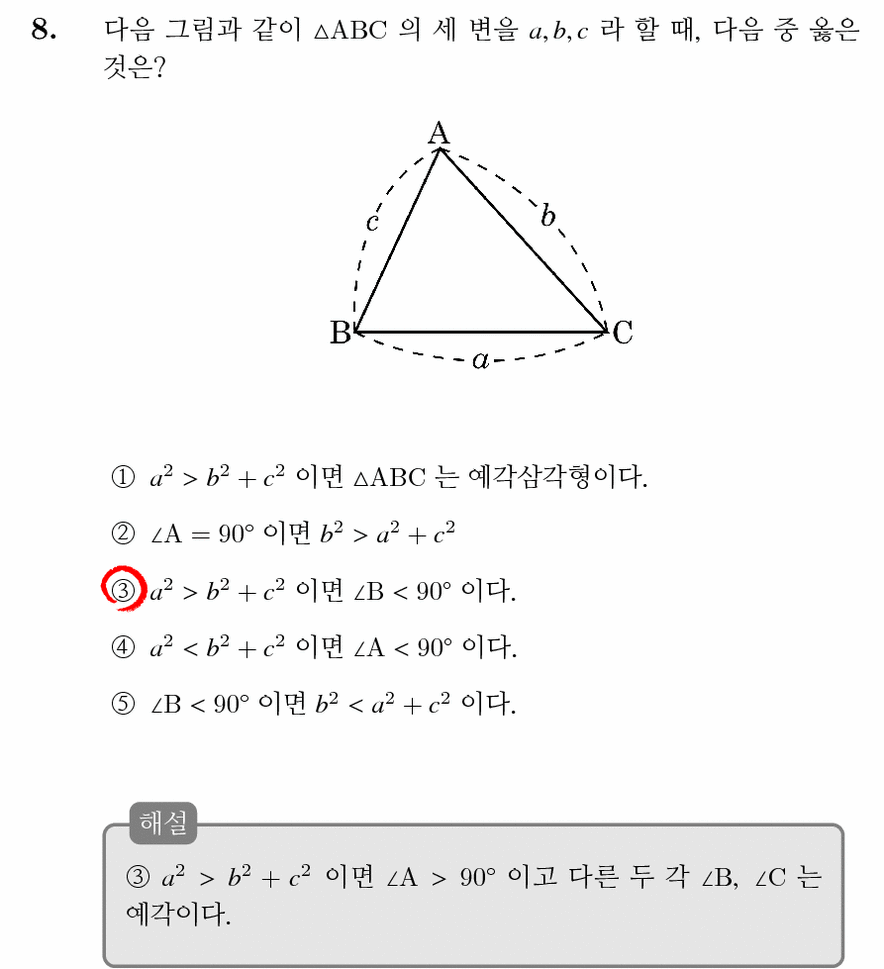 8. 다음 그림과 같이 $\triangle ABC$ 의 세 변을 $a, b, c$ 라 할 때, 다음 중 옳은 것은?

A
c
b
B
C
a

① $a^2 > b^2 + c^2$ 이면 $\triangle ABC$ 는 예각삼각형이다.

② $\angle A = 90°$ 이면 $b^2 > a^2 + c^2$

③ $a^2 > b^2 + c^2$ 이면 $\angle B < 90°$ 이다.

④ $a^2 < b^2 + c^2$ 이면 $\angle A < 90°$ 이다.

⑤ $\angle B < 90°$ 이면 $b^2 < a^2 + c^2$ 이다.

해설

③ $a^2 > b^2 + c^2$ 이면 $\angle A > 90°$ 이고 다른 두 각 $\angle B$, $\angle C$ 는 예각이다.